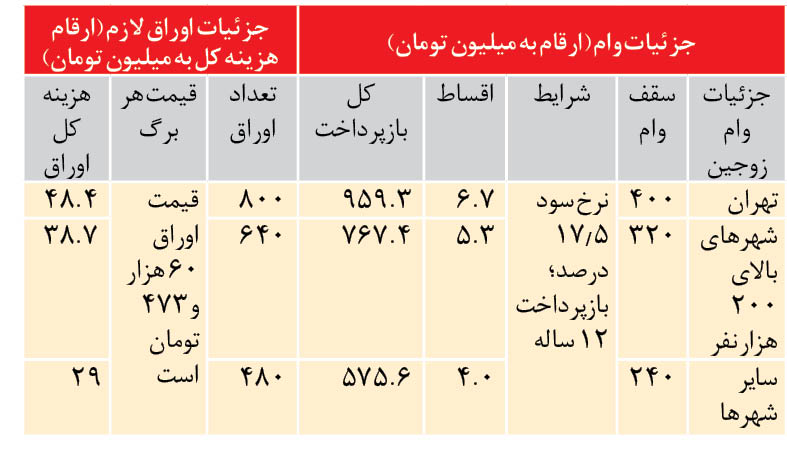 | جزئیات وام (ارقام به میلیون تومان) | | | | | جزئیات اوراق لازم (ارقام هزینه کل به میلیون تومان) | | |
|---|---|---|---|---|---|---|---|
| جزئیات وام زوجین | سقف وام | شرایط | اقساط | کل بازپرداخت | تعداد اوراق | قیمت هر برگ | هزینه کل اوراق |
| تهران | ۴۰۰ | نرخ سود ۱۷/۵ درصد؛ بازپرداخت ۱۲ ساله | ۶.۷ | ۹۵۹.۳ | ۸۰۰ | قیمت اوراق ۶۰ هزار و ۴۷۳ تومان است | ۴۸.۴ |
| شهرهای بالای ۲۰۰ هزار نفر | ۳۲۰ | | ۵.۳ | ۷۶۷.۴ | ۶۴۰ | | ۳۸.۷ |
| سایر شهرها | ۲۴۰ | | ۴.۰ | ۵۷۵.۶ | ۴۸۰ | | ۲۹ |